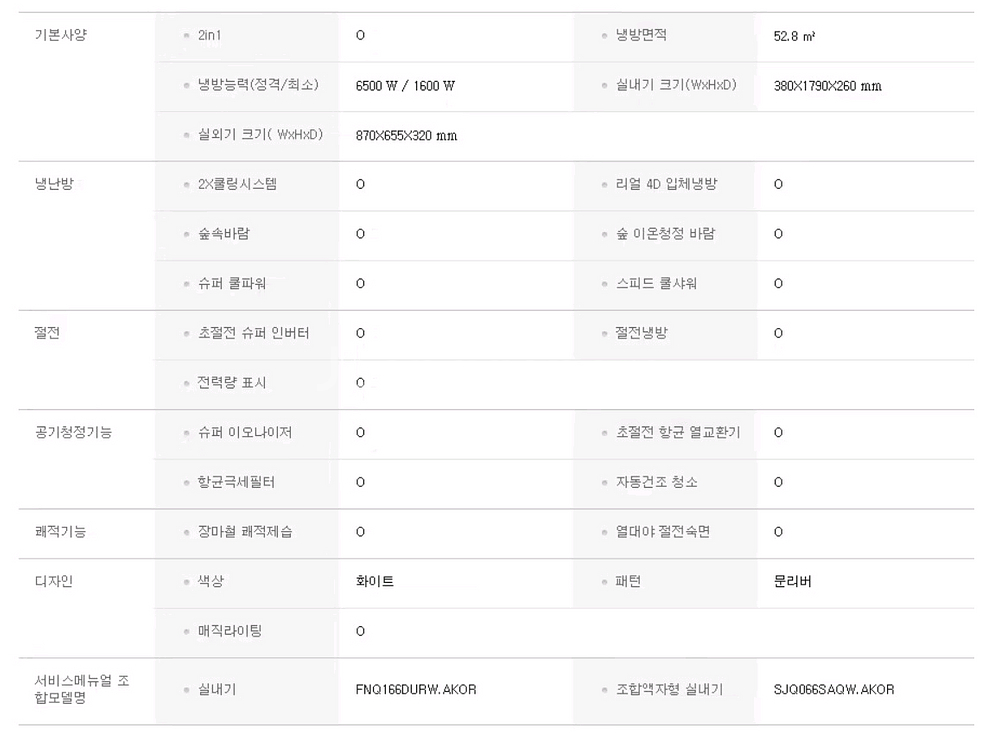 | 기본사양 | 2in1 | O | 냉방면적 | 52.8 ㎡ |
|---|---|---|---|---|
| | 냉방능력(정격/최소) | 6500 W / 1600 W | 실내기 크기(WxHxD) | 380X1790X260 mm |
| | 실외기 크기( WxHxD) | 870X655X320 mm | | |
| 냉난방 | 2X쿨링시스템 | O | 리얼 4D 입체냉방 | O |
| | 숲속바람 | O | 숲 이온청정 바람 | O |
| | 슈퍼 쿨파워 | O | 스피드 쿨샤워 | O |
| 절전 | 초절전 슈퍼 인버터 | O | 절전냉방 | O |
| | 전력량 표시 | O | | |
| 공기청정기능 | 슈퍼 이오나이저 | O | 초절전 항균 열교환기 | O |
| | 항균극세필터 | O | 자동건조 청소 | O |
| 쾌적기능 | 장마철 쾌적제습 | O | 열대야 절전숙면 | O |
| 디자인 | 색상 | 화이트 | 패턴 | 문리버 |
| | 매직라이팅 | O | | |
| 서비스메뉴얼 조합모델명 | 실내기 | FNQ166DURW.AKOR | 조합액자형 실내기 | SJQ066SAQW.AKOR |